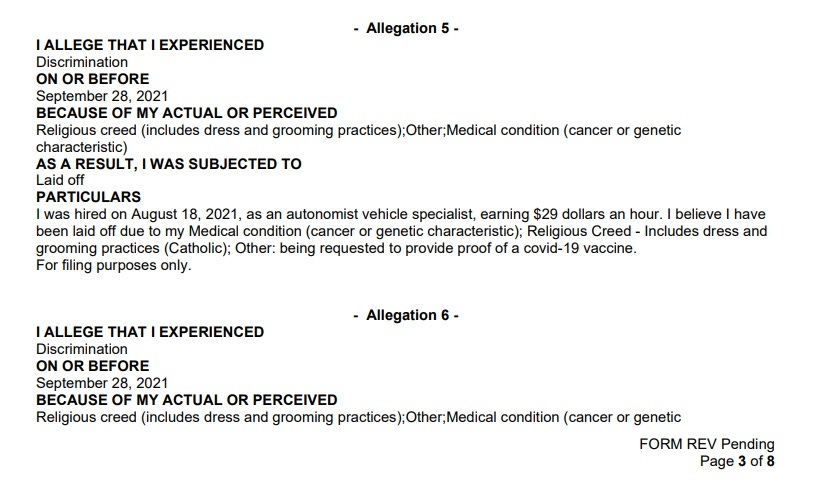 - Allegation 5 -

I ALLEGE THAT I EXPERIENCED
Discrimination
ON OR BEFORE
September 28, 2021
BECAUSE OF MY ACTUAL OR PERCEIVED
Religious creed (includes dress and grooming practices);Other;Medical condition (cancer or genetic characteristic)
AS A RESULT, I WAS SUBJECTED TO
Laid off
PARTICULARS
I was hired on August 18, 2021, as an autonomist vehicle specialist, earning $29 dollars an hour. I believe I have been laid off due to my Medical condition (cancer or genetic characteristic); Religious Creed - Includes dress and grooming practices (Catholic); Other: being requested to provide proof of a covid-19 vaccine.
For filing purposes only.

- Allegation 6 -

I ALLEGE THAT I EXPERIENCED
Discrimination
ON OR BEFORE
September 28, 2021
BECAUSE OF MY ACTUAL OR PERCEIVED
Religious creed (includes dress and grooming practices);Other;Medical condition (cancer or genetic

FORM REV Pending
Page 3 of 8